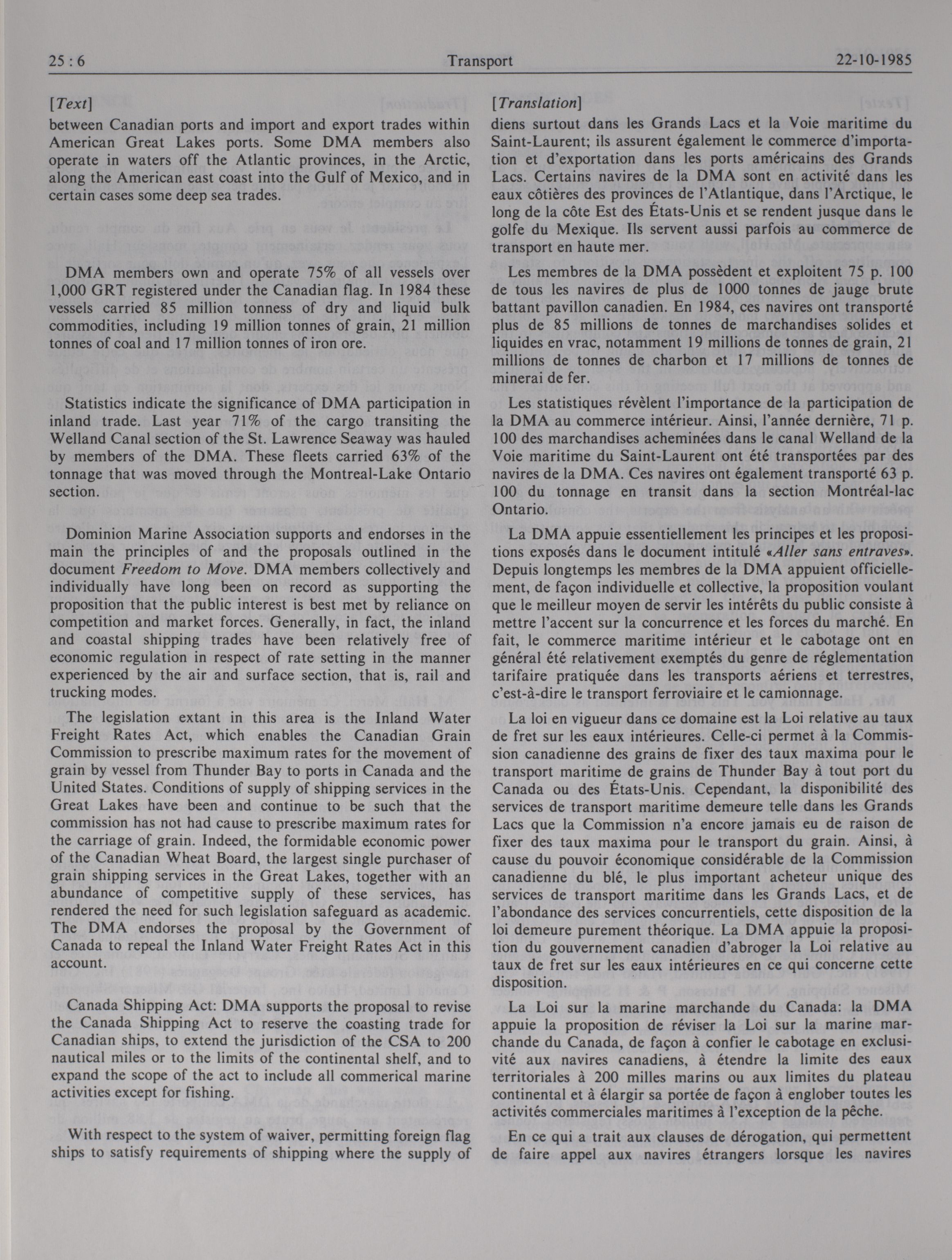 25 : 6 Transport 22-10-1985

[Text]

between Canadian ports and import and export trades within American Great Lakes ports. Some DMA members also operate in waters off the Atlantic provinces, in the Arctic, along the American east coast into the Gulf of Mexico, and in certain cases some deep sea trades.

DMA members own and operate 75% of all vessels over 1,000 GRT registered under the Canadian flag. In 1984 these vessels carried 85 million tonness of dry and liquid bulk commodities, including 19 million tonnes of grain, 21 million tonnes of coal and 17 million tonnes of iron ore.

Statistics indicate the significance of DMA participation in inland trade. Last year 71% of the cargo transiting the Welland Canal section of the St. Lawrence Seaway was hauled by members of the DMA. These fleets carried 63% of the tonnage that was moved through the Montreal-Lake Ontario section.

Dominion Marine Association supports and endorses in the main the principles of and the proposals outlined in the document Freedom to Move. DMA members collectively and individually have long been on record as supporting the proposition that the public interest is best met by reliance on competition and market forces. Generally, in fact, the inland and coastal shipping trades have been relatively free of economic regulation in respect of rate setting in the manner experienced by the air and surface section, that is, rail and trucking modes.

The legislation extant in this area is the Inland Water Freight Rates Act, which enables the Canadian Grain Commission to prescribe maximum rates for the movement of grain by vessel from Thunder Bay to ports in Canada and the United States. Conditions of supply of shipping services in the Great Lakes have been and continue to be such that the commission has not had cause to prescribe maximum rates for the carriage of grain. Indeed, the formidable economic power of the Canadian Wheat Board, the largest single purchaser of grain shipping services in the Great Lakes, together with an abundance of competitive supply of these services, has rendered the need for such legislation safeguard as academic. The DMA endorses the proposal by the Government of Canada to repeal the Inland Water Freight Rates Act in this account.

Canada Shipping Act: DMA supports the proposal to revise the Canada Shipping Act to reserve the coasting trade for Canadian ships, to extend the jurisdiction of the CSA to 200 nautical miles or to the limits of the continental shelf, and to expand the scope of the act to include all commerical marine activities except for fishing.

With respect to the system of waiver, permitting foreign flag ships to satisfy requirements of shipping where the supply of

[Translation]

diens surtout dans les Grands Lacs et la Voie maritime du Saint-Laurent; ils assurent également le commerce d'importation et d'exportation dans les ports américains des Grands Lacs. Certains navires de la DMA sont en activité dans les eaux côtières des provinces de l'Atlantique, dans l'Arctique, le long de la côte Est des États-Unis et se rendent jusque dans le golfe du Mexique. Ils servent aussi parfois au commerce de transport en haute mer.

Les membres de la DMA possèdent et exploitent 75 p. 100 de tous les navires de plus de 1000 tonnes de jauge brute battant pavillon canadien. En 1984, ces navires ont transporté plus de 85 millions de tonnes de marchandises solides et liquides en vrac, notamment 19 millions de tonnes de grain, 21 millions de tonnes de charbon et 17 millions de tonnes de minerai de fer.

Les statistiques révèlent l'importance de la participation de la DMA au commerce intérieur. Ainsi, l'année dernière, 71 p. 100 des marchandises acheminées dans le canal Welland de la Voie maritime du Saint-Laurent ont été transportées par des navires de la DMA. Ces navires ont également transporté 63 p. 100 du tonnage en transit dans la section Montréal-lac Ontario.

La DMA appuie essentiellement les principes et les propositions exposés dans le document intitulé «Aller sans entraves». Depuis longtemps les membres de la DMA appuient officiellement, de façon individuelle et collective, la proposition voulant que le meilleur moyen de servir les intérêts du public consiste à mettre l'accent sur la concurrence et les forces du marché. En fait, le commerce maritime intérieur et le cabotage ont en général été relativement exemptés du genre de réglementation tarifaire pratiquée dans les transports aériens et terrestres, c'est-à-dire le transport ferroviaire et le camionnage.

La loi en vigueur dans ce domaine est la Loi relative au taux de fret sur les eaux intérieures. Celle-ci permet à la Commission canadienne des grains de fixer des taux maxima pour le transport maritime de grains de Thunder Bay à tout port du Canada ou des États-Unis. Cependant, la disponibilité des services de transport maritime demeure telle dans les Grands Lacs que la Commission n'a encore jamais eu de raison de fixer des taux maxima pour le transport du grain. Ainsi, à cause du pouvoir économique considérable de la Commission canadienne du blé, le plus important acheteur unique des services de transport maritime dans les Grands Lacs, et de l'abondance des services concurrentiels, cette disposition de la loi demeure purement théorique. La DMA appuie la proposition du gouvernement canadien d'abroger la Loi relative au taux de fret sur les eaux intérieures en ce qui concerne cette disposition.

La Loi sur la marine marchande du Canada: la DMA appuie la proposition de réviser la Loi sur la marine marchande du Canada, de façon à confier le cabotage en exclusivité aux navires canadiens, à étendre la limite des eaux territoriales à 200 milles marins ou aux limites du plateau continental et à élargir sa portée de façon à englober toutes les activités commerciales maritimes à l'exception de la pêche.

En ce qui a trait aux clauses de dérogation, qui permettent de faire appel aux navires étrangers lorsque les navires